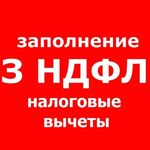 заполнение
3 НДФЛ
налоговые
вычеты